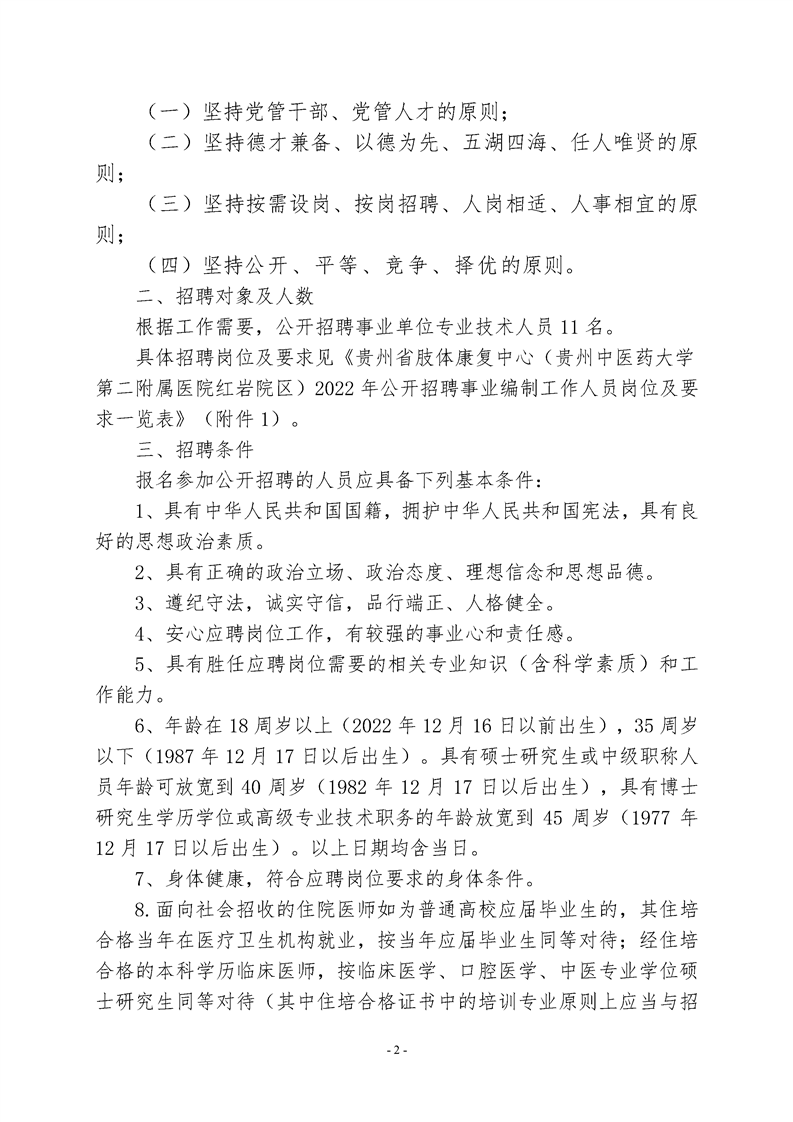 （一）坚持党管干部、党管人才的原则；

（二）坚持德才兼备、以德为先、五湖四海、任人唯贤的原则；

（三）坚持按需设岗、按岗招聘、人岗相适、人事相宜的原则；

（四）坚持公开、平等、竞争、择优的原则。

二、招聘对象及人数

根据工作需要，公开招聘事业单位专业技术人员 11 名。

具体招聘岗位及要求见《贵州省肢体康复中心（贵州中医药大学第二附属医院红岩院区）2022 年公开招聘事业编制工作人员岗位及要求一览表》（附件 1）。

三、招聘条件

报名参加公开招聘的人员应具备下列基本条件：

1、具有中华人民共和国国籍，拥护中华人民共和国宪法，具有良好的思想政治素质。

2、具有正确的政治立场、政治态度、理想信念和思想品德。

3、遵纪守法，诚实守信，品行端正、人格健全。

4、安心应聘岗位工作，有较强的事业心和责任感。

5、具有胜任应聘岗位需要的相关专业知识（含科学素质）和工作能力。

6、年龄在 18 周岁以上（2022 年 12 月 16 日以前出生），35 周岁以下（1987 年 12 月 17 日以后出生）。具有硕士研究生或中级职称人员年龄可放宽到 40 周岁（1982 年 12 月 17 日以后出生），具有博士研究生学历学位或高级专业技术职务的年龄放宽到 45 周岁（1977 年 12 月 17 日以后出生）。以上日期均含当日。

7、身体健康，符合应聘岗位要求的身体条件。

8.面向社会招收的住院医师如为普通高校应届毕业生的，其住培合格当年在医疗卫生机构就业，按当年应届毕业生同等对待；经住培合格的本科学历临床医师，按临床医学、口腔医学、中医专业学位硕士研究生同等对待（其中住培合格证书中的培训专业原则上应当与招

- 2 -